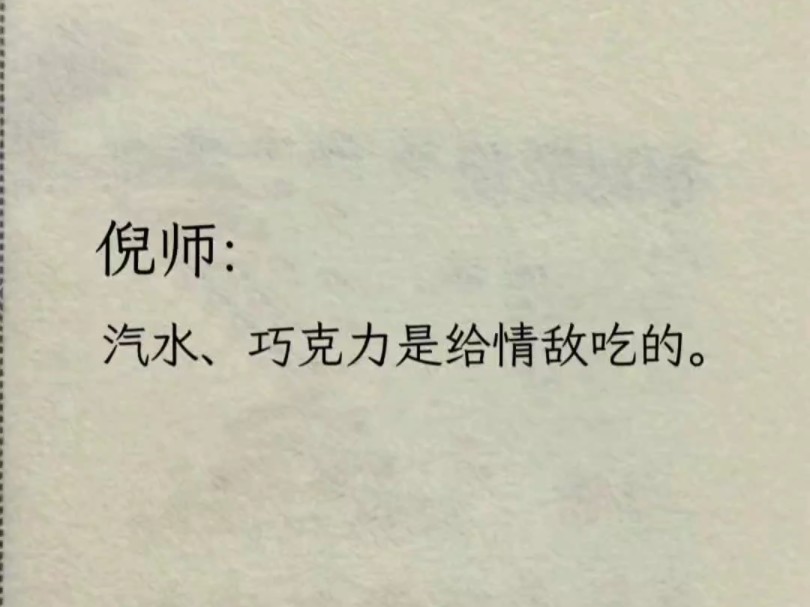 倪师:

汽水、巧克力是给情敌吃的。